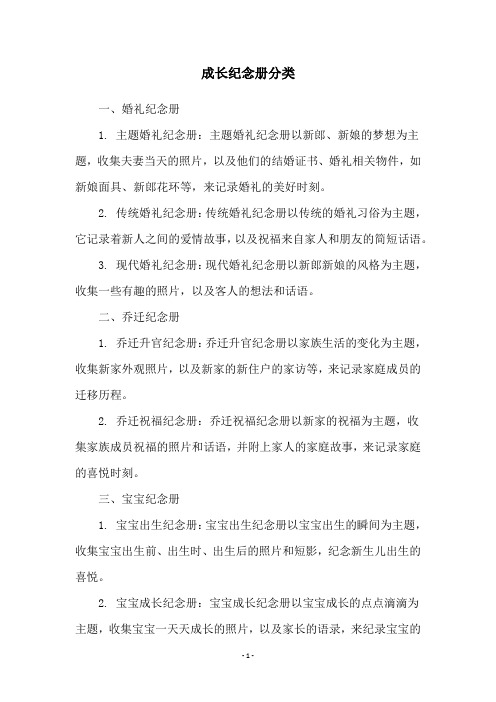 成长纪念册分类

一、婚礼纪念册

1. 主题婚礼纪念册：主题婚礼纪念册以新郎、新娘的梦想为主题，收集夫妻当天的照片，以及他们的结婚证书、婚礼相关物件，如新娘面具、新郎花环等，来记录婚礼的美好时刻。

2. 传统婚礼纪念册：传统婚礼纪念册以传统的婚礼习俗为主题，它记录着新人之间的爱情故事，以及祝福来自家人和朋友的简短话语。

3. 现代婚礼纪念册：现代婚礼纪念册以新郎新娘的风格为主题，收集一些有趣的照片，以及客人的想法和话语。

二、乔迁纪念册

1. 乔迁升官纪念册：乔迁升官纪念册以家族生活的变化为主题，收集新家外观照片，以及新家的新住户的家访等，来记录家庭成员的迁移历程。

2. 乔迁祝福纪念册：乔迁祝福纪念册以新家的祝福为主题，收集家族成员祝福的照片和话语，并附上家人的家庭故事，来记录家庭的喜悦时刻。

三、宝宝纪念册

1. 宝宝出生纪念册：宝宝出生纪念册以宝宝出生的瞬间为主题，收集宝宝出生前、出生时、出生后的照片和短影，纪念新生儿出生的喜悦。

2. 宝宝成长纪念册：宝宝成长纪念册以宝宝成长的点点滴滴为主题，收集宝宝一天天成长的照片，以及家长的语录，来纪录宝宝的

- 1 -